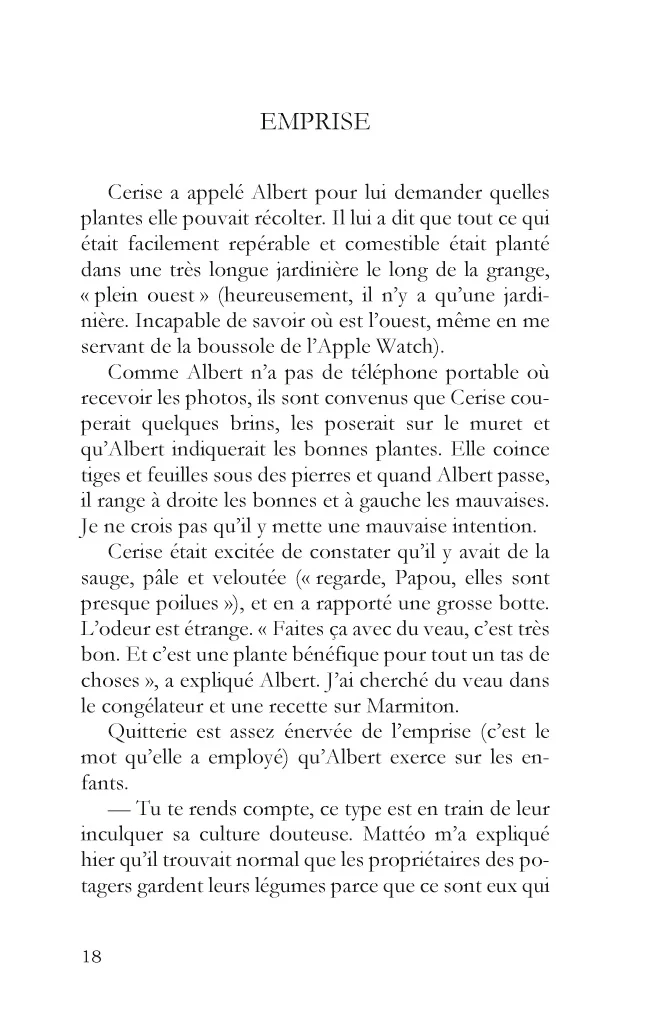 EMPRISE

Cerise a appelé Albert pour lui demander quelles plantes elle pouvait récolter. Il lui a dit que tout ce qui était facilement repérable et comestible était planté dans une très longue jardinière le long de la grange, « plein ouest » (heureusement, il n'y a qu'une jardinière. Incapable de savoir où est l'ouest, même en me servant de la boussole de l'Apple Watch).

Comme Albert n'a pas de téléphone portable où recevoir les photos, ils sont convenus que Cerise couperait quelques brins, les poserait sur le muret et qu'Albert indiquerait les bonnes plantes. Elle coince tiges et feuilles sous des pierres et quand Albert passe, il range à droite les bonnes et à gauche les mauvaises. Je ne crois pas qu'il y mette une mauvaise intention.

Cerise était excitée de constater qu'il y avait de la sauge, pâle et veloutée (« regarde, Papou, elles sont presque poilues »), et en a rapporté une grosse botte. L'odeur est étrange. « Faites ça avec du veau, c'est très bon. Et c'est une plante bénéfique pour tout un tas de choses », a expliqué Albert. J'ai cherché du veau dans le congélateur et une recette sur Marmiton.

Quitterie est assez énervée de l'emprise (c'est le mot qu'elle a employé) qu'Albert exerce sur les enfants.

— Tu te rends compte, ce type est en train de leur inculquer sa culture douteuse. Mattéo m'a expliqué hier qu'il trouvait normal que les propriétaires des potagers gardent leurs légumes parce que ce sont eux qui

18